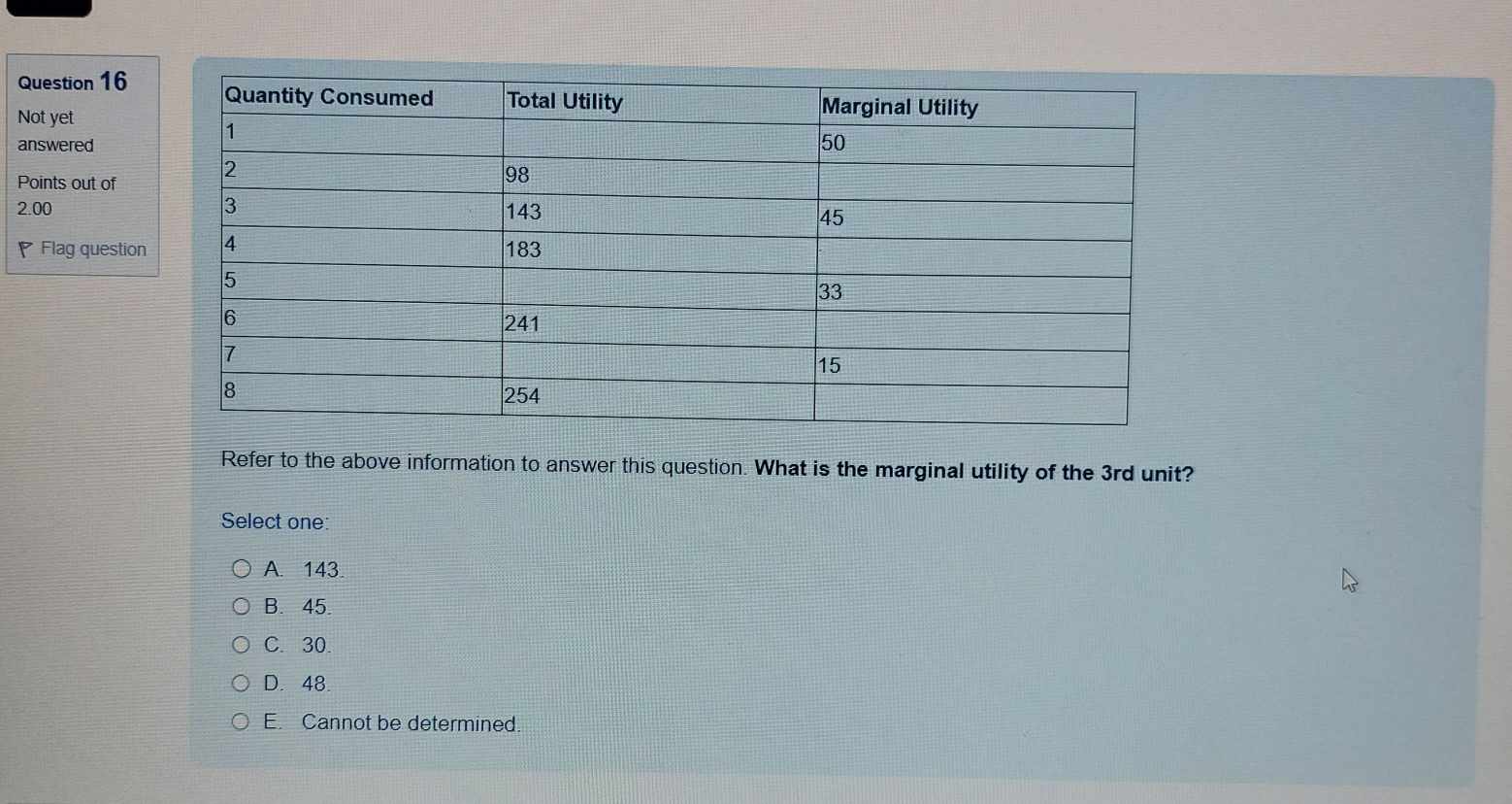 Question 16

Not yet answered

Points out of 2.00

Flag question

| Quantity Consumed | Total Utility | Marginal Utility |
|---|---|---|
| 1 | | 50 |
| 2 | 98 | |
| 3 | 143 | 45 |
| 4 | 183 | |
| 5 | | 33 |
| 6 | 241 | |
| 7 | | 15 |
| 8 | 254 | |

Refer to the above information to answer this question. What is the marginal utility of the 3rd unit?

Select one:

A. 143.

B. 45.

C. 30.

D. 48.

E. Cannot be determined.